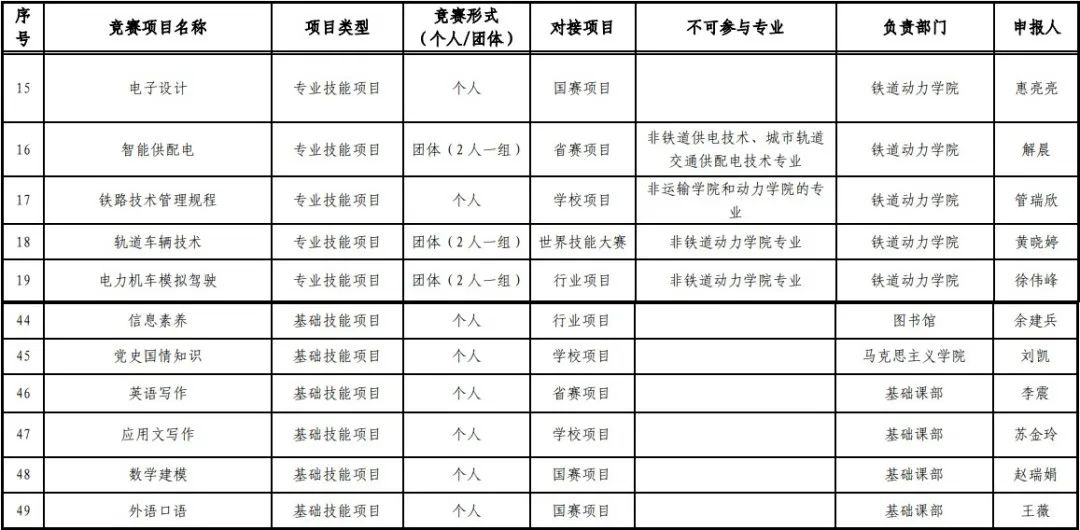 | 序号 | 竞赛项目名称 | 项目类型 | 竞赛形式（个人/团体） | 对接项目 | 不可参与专业 | 负责部门 | 申报人 |
|---|---|---|---|---|---|---|---|
| 15 | 电子设计 | 专业技能项目 | 个人 | 国赛项目 | | 铁道动力学院 | 惠亮亮 |
| 16 | 智能供配电 | 专业技能项目 | 团体（2人一组） | 省赛项目 | 非铁道供电技术、城市轨道交通供配电技术专业 | 铁道动力学院 | 解晨 |
| 17 | 铁路技术管理规程 | 专业技能项目 | 个人 | 学校项目 | 非运输学院和动力学院的专业 | 铁道动力学院 | 管瑞欣 |
| 18 | 轨道车辆技术 | 专业技能项目 | 团体（2人一组） | 世界技能大赛 | 非铁道动力学院专业 | 铁道动力学院 | 黄晓婷 |
| 19 | 电力机车模拟驾驶 | 专业技能项目 | 团体（2人一组） | 行业项目 | 非铁道动力学院专业 | 铁道动力学院 | 徐伟峰 |
| 44 | 信息素养 | 基础技能项目 | 个人 | 行业项目 | | 图书馆 | 余建兵 |
| 45 | 党史国情知识 | 基础技能项目 | 个人 | 学校项目 | | 马克思主义学院 | 刘凯 |
| 46 | 英语写作 | 基础技能项目 | 个人 | 省赛项目 | | 基础课部 | 李震 |
| 47 | 应用文写作 | 基础技能项目 | 个人 | 学校项目 | | 基础课部 | 苏金玲 |
| 48 | 数学建模 | 基础技能项目 | 个人 | 国赛项目 | | 基础课部 | 赵瑞娟 |
| 49 | 外语口语 | 基础技能项目 | 个人 | 国赛项目 | | 基础课部 | 王薇 |